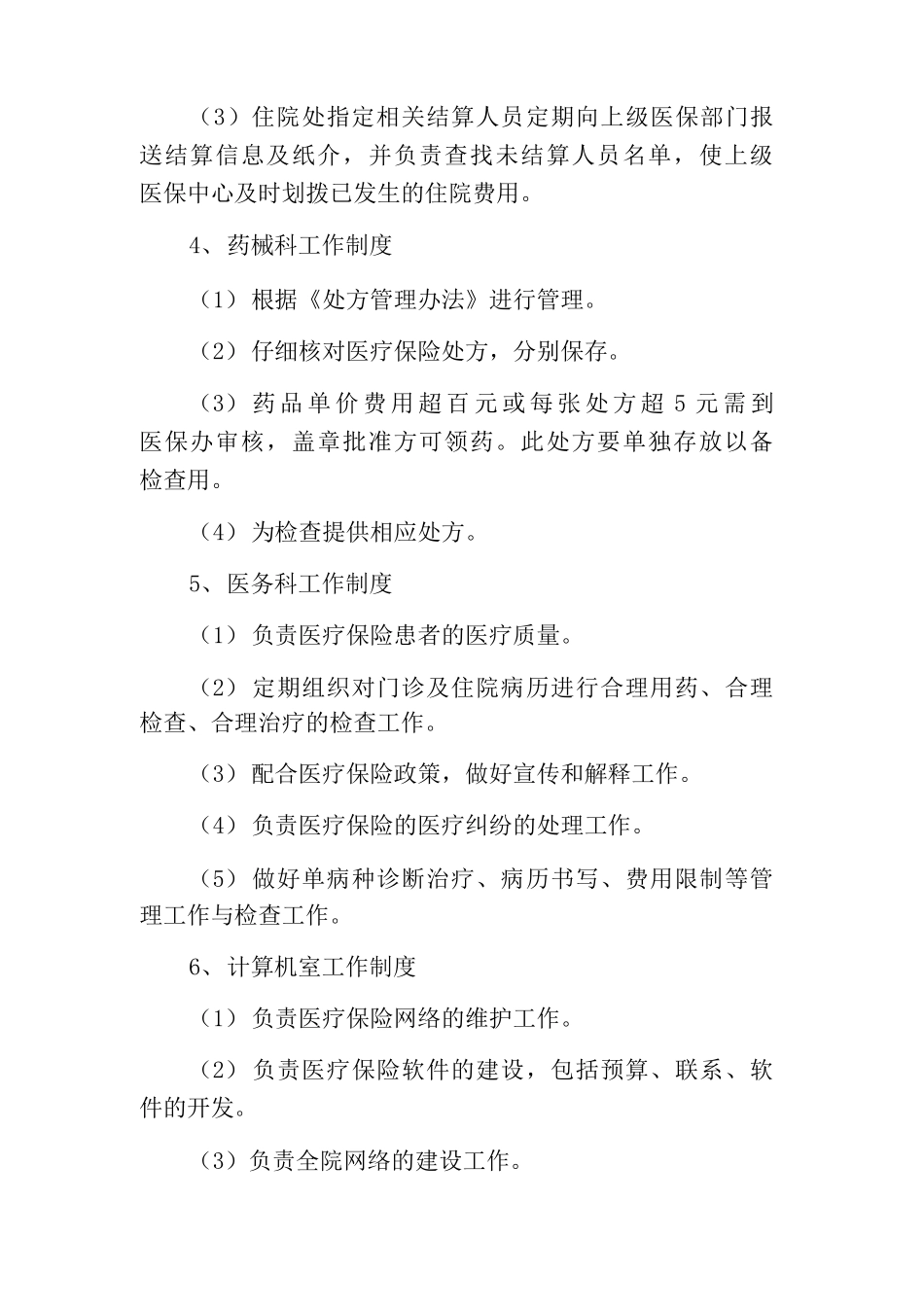 （3）住院处指定相关结算人员定期向上级医保部门报送结算信息及纸介，并负责查找未结算人员名单，使上级医保中心及时划拨已发生的住院费用。

4、药械科工作制度

（1）根据《处方管理办法》进行管理。

（2）仔细核对医疗保险处方，分别保存。

（3）药品单价费用超百元或每张处方超 5 元需到医保办审核，盖章批准方可领药。此处方要单独存放以备检查用。

（4）为检查提供相应处方。

5、医务科工作制度

（1）负责医疗保险患者的医疗质量。

（2）定期组织对门诊及住院病历进行合理用药、合理检查、合理治疗的检查工作。

（3）配合医疗保险政策，做好宣传和解释工作。

（4）负责医疗保险的医疗纠纷的处理工作。

（5）做好单病种诊断治疗、病历书写、费用限制等管理工作与检查工作。

6、计算机室工作制度

（1）负责医疗保险网络的维护工作。

（2）负责医疗保险软件的建设，包括预算、联系、软件的开发。

（3）负责全院网络的建设工作。